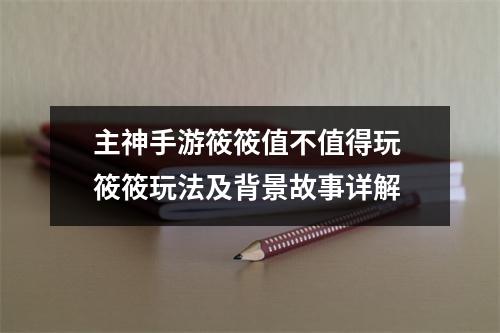 主神手游筱筱值不值得玩
筱筱玩法及背景故事详解